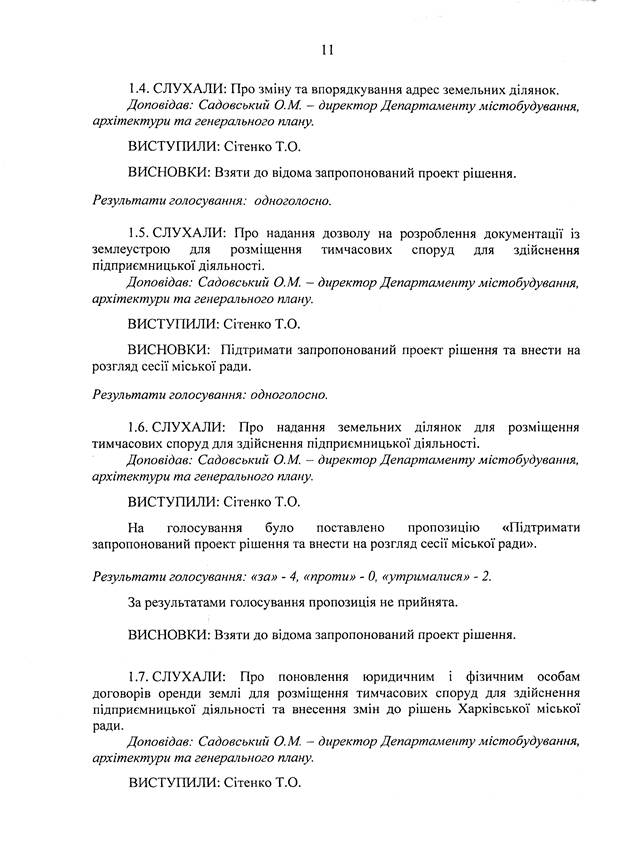 11

1.4. СЛУХАЛИ: Про зміну та впорядкування адрес земельних ділянок.
Доповідав: Садовський О.М. – директор Департаменту містобудування, архітектури та генерального плану.

ВИСТУПИЛИ: Сітенко Т.О.

ВИСНОВКИ: Взяти до відома запропонований проект рішення.

Результати голосування: одноголосно.

1.5. СЛУХАЛИ: Про надання дозволу на розроблення документації із землеустрою для розміщення тимчасових споруд для здійснення підприємницької діяльності.
Доповідав: Садовський О.М. – директор Департаменту містобудування, архітектури та генерального плану.

ВИСТУПИЛИ: Сітенко Т.О.

ВИСНОВКИ: Підтримати запропонований проект рішення та внести на розгляд сесії міської ради.

Результати голосування: одноголосно.

1.6. СЛУХАЛИ: Про надання земельних ділянок для розміщення тимчасових споруд для здійснення підприємницької діяльності.
Доповідав: Садовський О.М. – директор Департаменту містобудування, архітектури та генерального плану.

ВИСТУПИЛИ: Сітенко Т.О.

На голосування було поставлено пропозицію «Підтримати запропонований проект рішення та внести на розгляд сесії міської ради».

Результати голосування: «за» - 4, «проти» - 0, «утрималися» - 2.

За результатами голосування пропозиція не прийнята.

ВИСНОВКИ: Взяти до відома запропонований проект рішення.

1.7. СЛУХАЛИ: Про поновлення юридичним і фізичним особам договорів оренди землі для розміщення тимчасових споруд для здійснення підприємницької діяльності та внесення змін до рішень Харківської міської ради.
Доповідав: Садовський О.М. – директор Департаменту містобудування, архітектури та генерального плану.

ВИСТУПИЛИ: Сітенко Т.О.